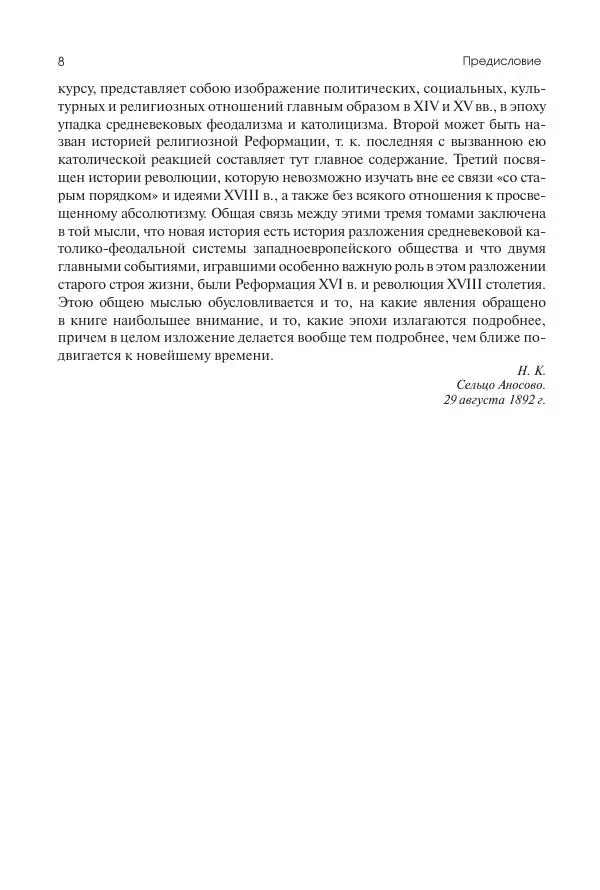 8 Предисловие

курсу, представляет собою изображение политических, социальных, культурных и религиозных отношений главным образом в XIV и XV вв., в эпоху упадка средневековых феодализма и католицизма. Второй может быть назван историей религиозной Реформации, т. к. последняя с вызванною ею католической реакцией составляет тут главное содержание. Третий посвящен истории революции, которую невозможно изучать вне ее связи «со старым порядком» и идеями XVIII в., а также без всякого отношения к просвещенному абсолютизму. Общая связь между этими тремя томами заключена в той мысли, что новая история есть история разложения средневековой католико-феодальной системы западноевропейского общества и что двумя главными событиями, игравшими особенно важную роль в этом разложении старого строя жизни, были Реформация XVI в. и революция XVIII столетия. Этою общею мыслью обусловливается и то, на какие явления обращено в книге наибольшее внимание, и то, какие эпохи излагаются подробнее, причем в целом изложение делается вообще тем подробнее, чем ближе подвигается к новейшему времени.

Н. К.
Сельцо Аносово.
29 августа 1892 г.